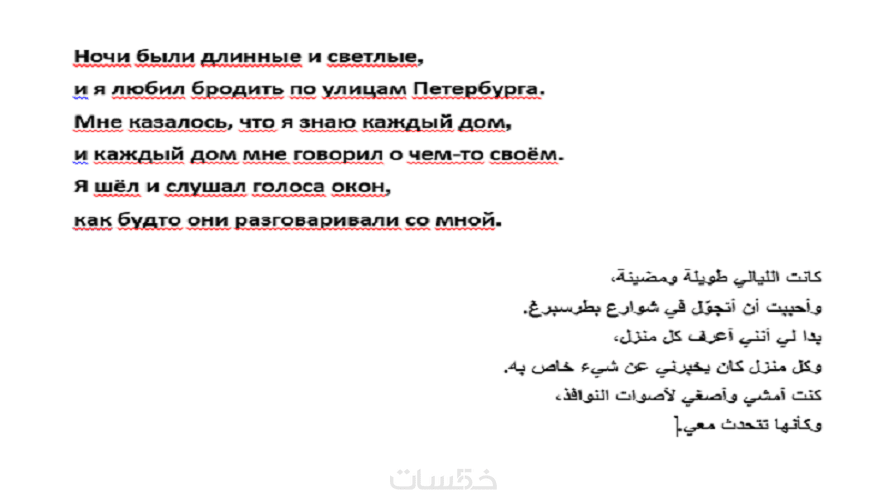 Ночи были длинные и светлые,
и я любил бродить по улицам Петербурга.
Мне казалось, что я знаю каждый дом,
и каждый дом мне говорил о чем-то своём.
Я шёл и слушал голоса окон,
как будто они разговаривали со мной.

كانت الليالي طويلة ومضيئة،
وأحببت أن أتجوّل في شوارع بطرسبرغ.
بدا لي أنني أعرف كل منزل،
وكل منزل كان يخبرني عن شيء خاص به.
كنت أمشي وأصغي لأصوات النوافذ،
وكأنها تتحدث معي.

خمسات